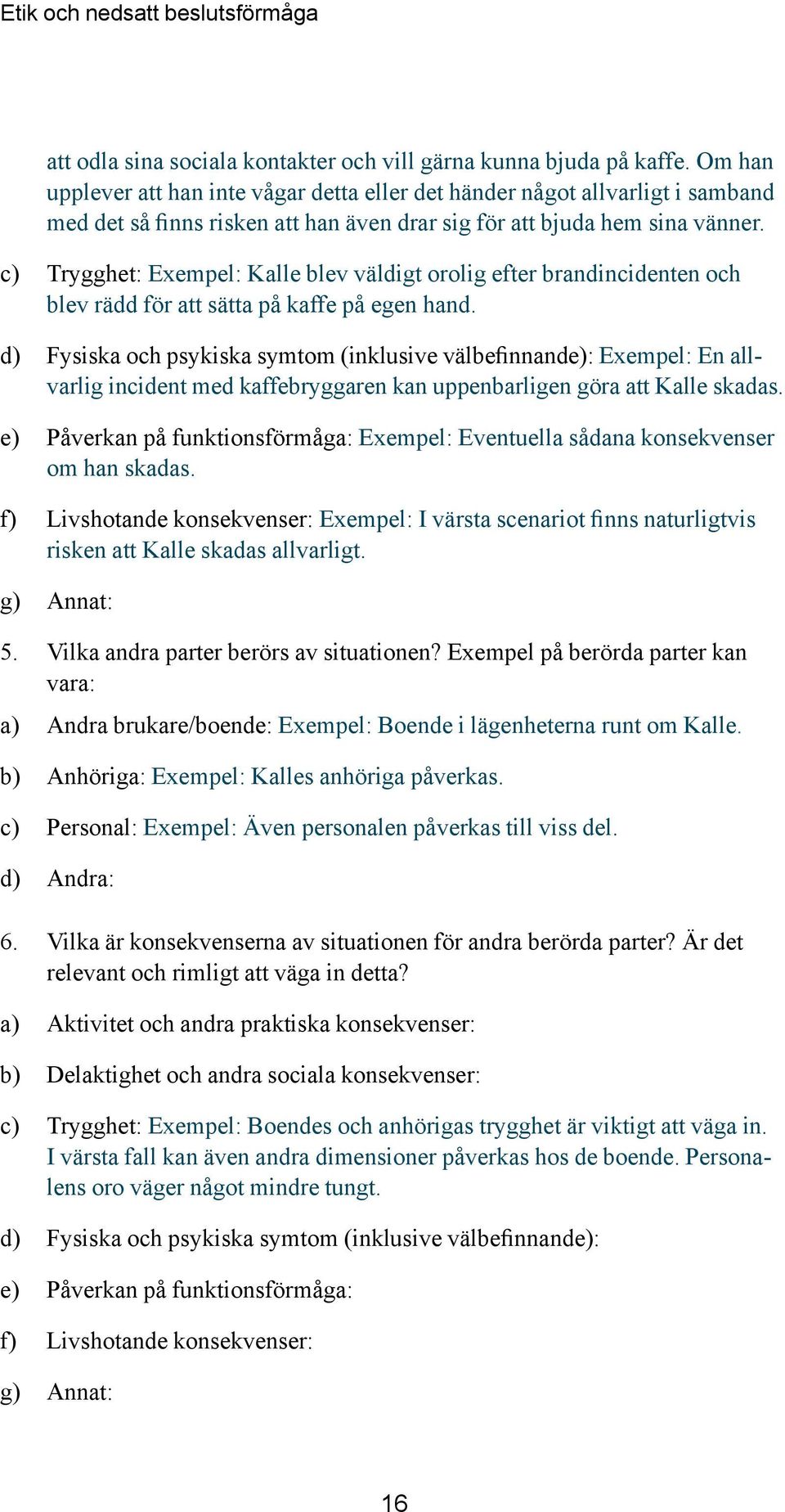 Etik och nedsatt beslutsförmåga

att odla sina sociala kontakter och vill gärna kunna bjuda på kaffe. Om han upplever att han inte vågar detta eller det händer något allvarligt i samband med det så finns risken att han även drar sig för att bjuda hem sina vänner.

c) Trygghet: Exempel: Kalle blev väldigt orolig efter brandincidenten och blev rädd för att sätta på kaffe på egen hand.

d) Fysiska och psykiska symtom (inklusive välbefinnande): Exempel: En allvarlig incident med kaffebryggaren kan uppenbarligen göra att Kalle skadas.

e) Påverkan på funktionsförmåga: Exempel: Eventuella sådana konsekvenser om han skadas.

f) Livshotande konsekvenser: Exempel: I värsta scenariot finns naturligtvis risken att Kalle skadas allvarligt.

g) Annat:

5. Vilka andra parter berörs av situationen? Exempel på berörda parter kan vara:

a) Andra brukare/boende: Exempel: Boende i lägenheterna runt om Kalle.

b) Anhöriga: Exempel: Kalles anhöriga påverkas.

c) Personal: Exempel: Även personalen påverkas till viss del.

d) Andra:

6. Vilka är konsekvenserna av situationen för andra berörda parter? Är det relevant och rimligt att väga in detta?

a) Aktivitet och andra praktiska konsekvenser:

b) Delaktighet och andra sociala konsekvenser:

c) Trygghet: Exempel: Boendes och anhörigas trygghet är viktigt att väga in. I värsta fall kan även andra dimensioner påverkas hos de boende. Personalens oro väger något mindre tungt.

d) Fysiska och psykiska symtom (inklusive välbefinnande):

e) Påverkan på funktionsförmåga:

f) Livshotande konsekvenser:

g) Annat:

16